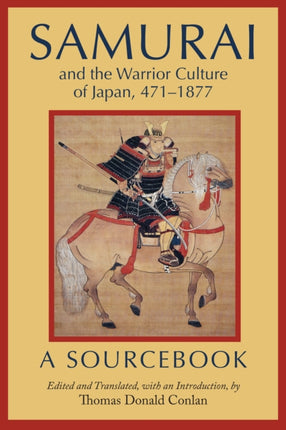 SAMURAI
and the Warrior Culture of Japan, 471–1877

A SOURCEBOOK

Edited and Translated, with an Introduction, by
Thomas Donald Conlan